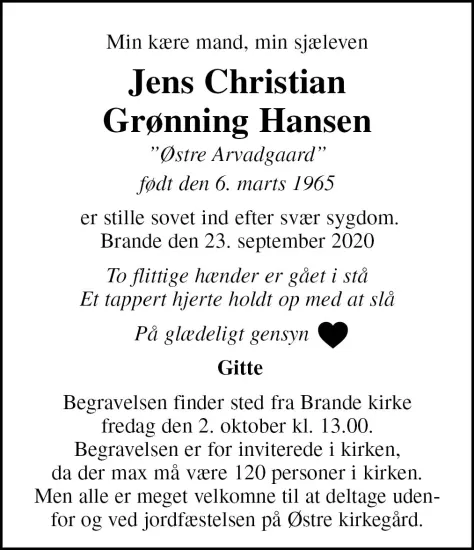 Min kære mand, min sjæleven

Jens Christian
Grønning Hansen

"Østre Arvadgaard"

født den 6. marts 1965

er stille sovet ind efter svær sygdom.
Brande den 23. september 2020

To flittige hænder er gået i stå
Et tappert hjerte holdt op med at slå

På glædeligt gensyn

Gitte

Begravelsen finder sted fra Brande kirke fredag den 2. oktober kl. 13.00. Begravelsen er for inviterede i kirken, da der max må være 120 personer i kirken. Men alle er meget velkomne til at deltage udenfor og ved jordfæstelsen på Østre kirkegård.